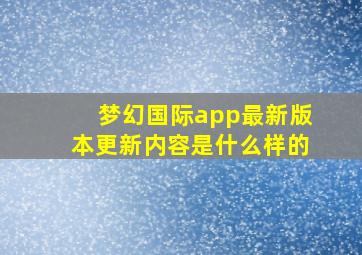 梦幻国际app最新版本更新内容是什么样的